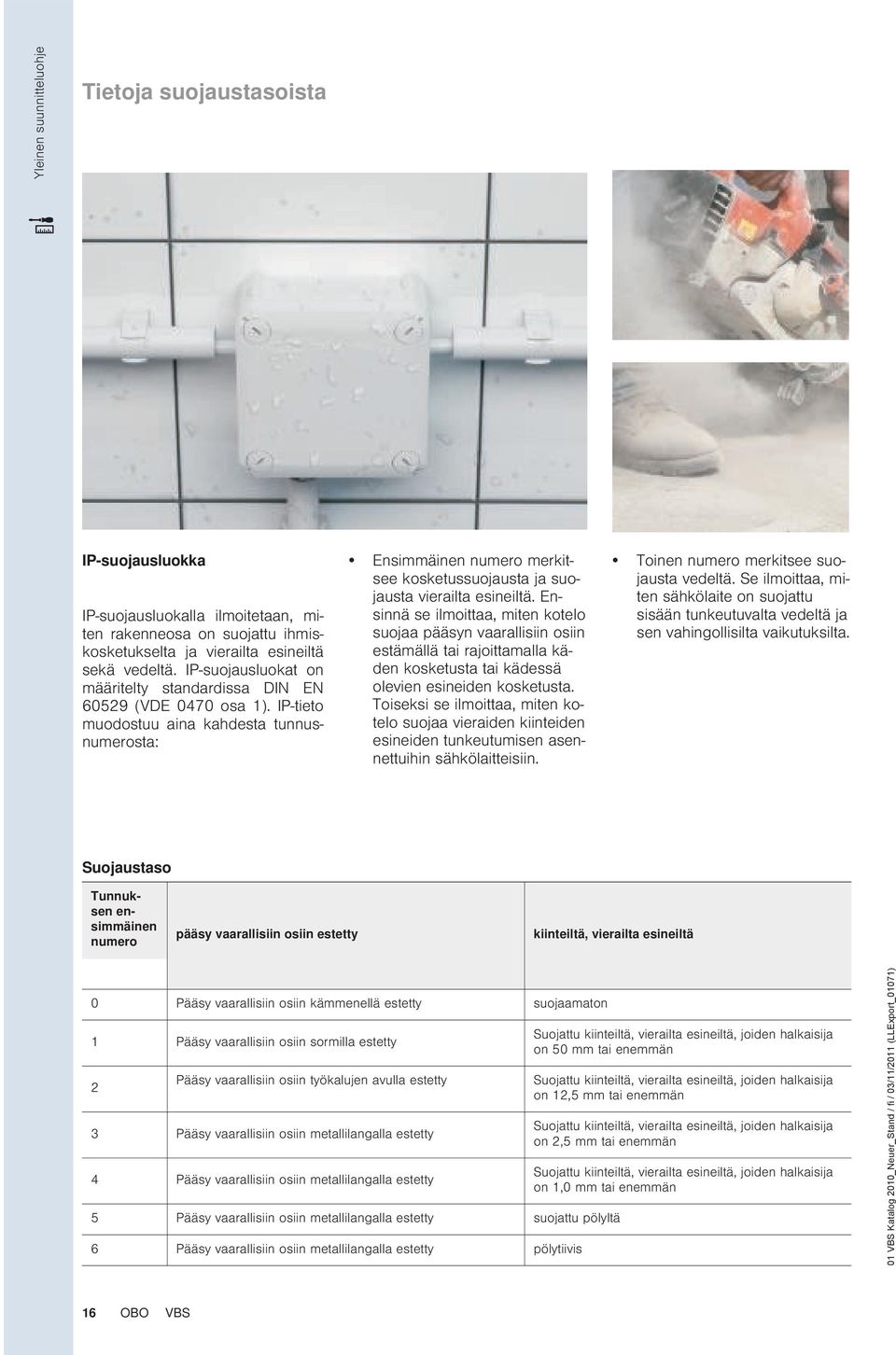 Yleinen suunnitteluohje

Tietoja suojaustasoista

IP-suojausluokka

IP-suojausluokalla ilmoitetaan, miten rakenneosa on suojattu ihmiskosketukselta ja vierailta esineiltä sekä vedeltä. IP-suojausluokat on määritelty standardissa DIN EN 60529 (VDE 0470 osa 1). IP-tieto muodostuu aina kahdesta tunnusnumerosta:

• Ensimmäinen numero merkitsee kosketussuojausta ja suojausta vierailta esineiltä. Ensinnä se ilmoittaa, miten kotelo suojaa pääsyn vaarallisiin osiin estämällä tai rajoittamalla käden kosketusta tai kädessä olevien esineiden kosketusta. Toiseksi se ilmoittaa, miten kotelo suojaa vieraiden kiinteiden esineiden tunkeutumisen asennettuihin sähkölaitteisiin.

• Toinen numero merkitsee suojausta vedeltä. Se ilmoittaa, miten sähkölaite on suojattu sisään tunkeutuvalta vedeltä ja sen vahingollisilta vaikutuksilta.

Suojaustaso

| Tunnuksen ensimmäinen numero | pääsy vaarallisiin osiin estetty | kiinteiltä, vierailta esineiltä |
|---|---|---|
| 0 | Pääsy vaarallisiin osiin kämmenellä estetty | suojaamaton |
| 1 | Pääsy vaarallisiin osiin sormilla estetty | Suojattu kiinteiltä, vierailta esineiltä, joiden halkaisija on 50 mm tai enemmän |
| 2 | Pääsy vaarallisiin osiin työkalujen avulla estetty | Suojattu kiinteiltä, vierailta esineiltä, joiden halkaisija on 12,5 mm tai enemmän |
| 3 | Pääsy vaarallisiin osiin metallilangalla estetty | Suojattu kiinteiltä, vierailta esineiltä, joiden halkaisija on 2,5 mm tai enemmän |
| 4 | Pääsy vaarallisiin osiin metallilangalla estetty | Suojattu kiinteiltä, vierailta esineiltä, joiden halkaisija on 1,0 mm tai enemmän |
| 5 | Pääsy vaarallisiin osiin metallilangalla estetty | suojattu pölyltä |
| 6 | Pääsy vaarallisiin osiin metallilangalla estetty | pölytiivis |

16 OBO VBS

01 VBS Katalog 2010_Neuer_Stand / fi / 03/11/2011 (LLExport_01071)